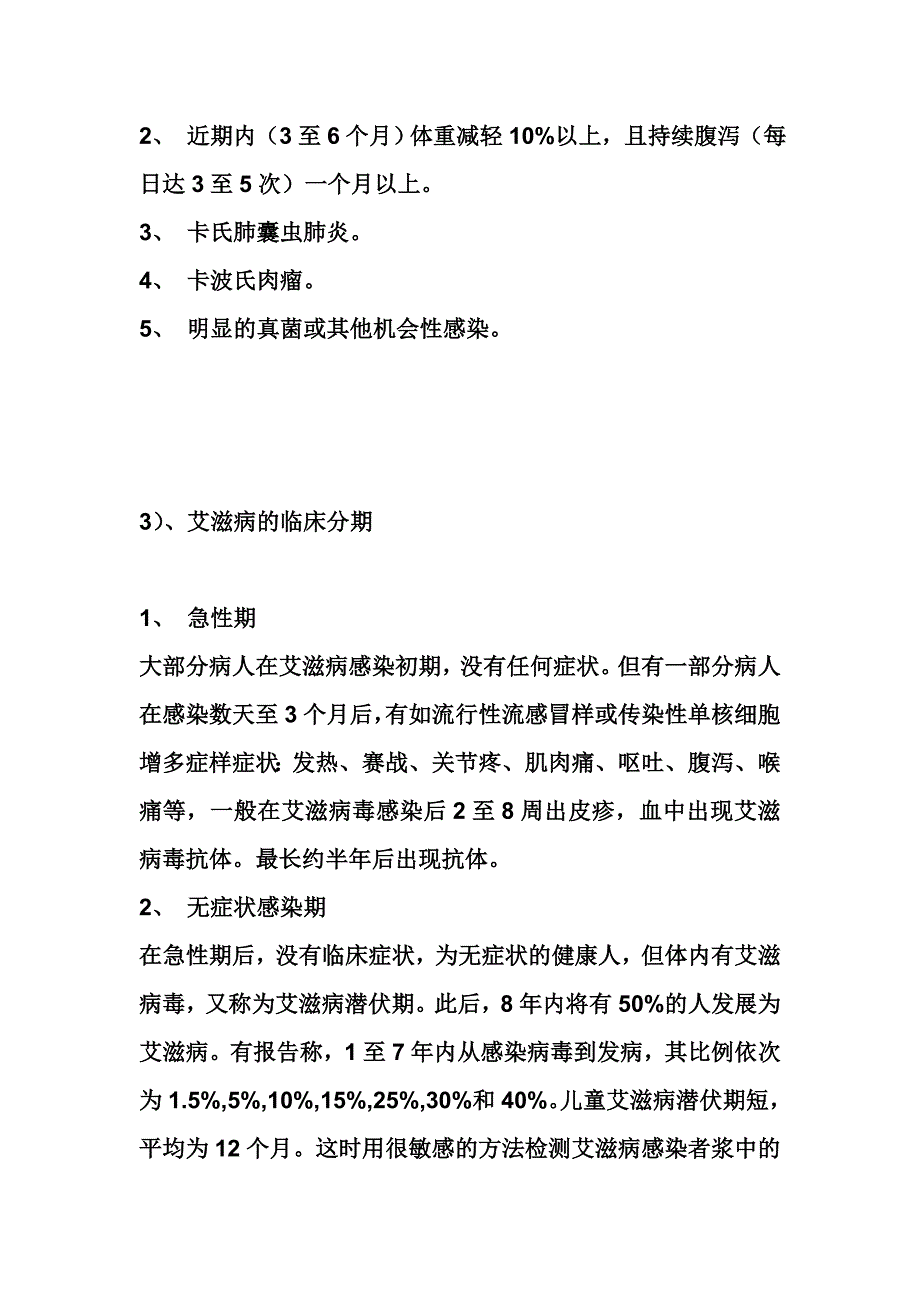 2、 近期内（3 至 6 个月）体重减轻 10%以上，且持续腹泻（每日达 3 至 5 次）一个月以上。

3、 卡氏肺囊虫肺炎。

4、 卡波氏肉瘤。

5、 明显的真菌或其他机会性感染。

3）、艾滋病的临床分期

1、 急性期

大部分病人在艾滋病感染初期，没有任何症状。但有一部分病人在感染数天至 3 个月后，有如流行性流感冒样或传染性单核细胞增多症样症状：发热、赛战、关节疼、肌肉痛、呕吐、腹泻、喉痛等，一般在艾滋病毒感染后 2 至 8 周出皮疹，血中出现艾滋病毒抗体。最长约半年后出现抗体。

2、 无症状感染期

在急性期后，没有临床症状，为无症状的健康人，但体内有艾滋病毒，又称为艾滋病潜伏期。此后，8 年内将有 50%的人发展为艾滋病。有报告称，1 至 7 年内从感染病毒到发病，其比例依次为 1.5%,5%,10%,15%,25%,30%和 40%。儿童艾滋病潜伏期短，平均为 12 个月。这时用很敏感的方法检测艾滋病感染者浆中的